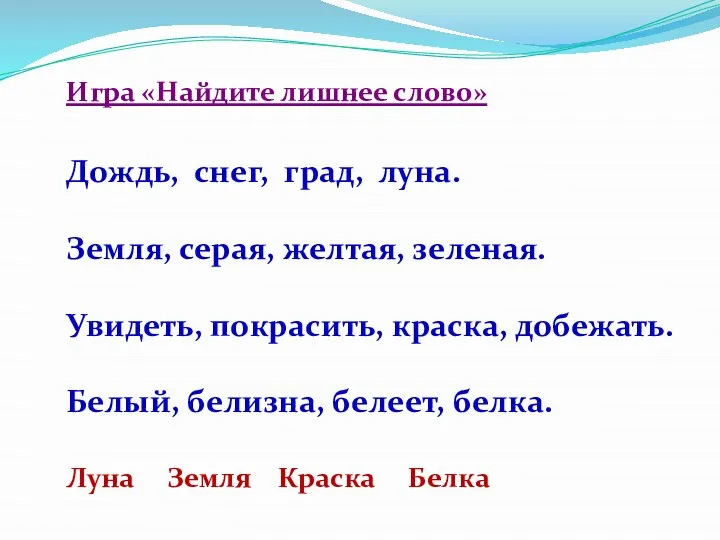 Игра «Найдите лишнее слово»

Дождь, снег, град, луна.

Земля, серая, желтая, зеленая.

Увидеть, покрасить, краска, добежать.

Белый, белизна, белеет, белка.

Луна Земля Краска Белка